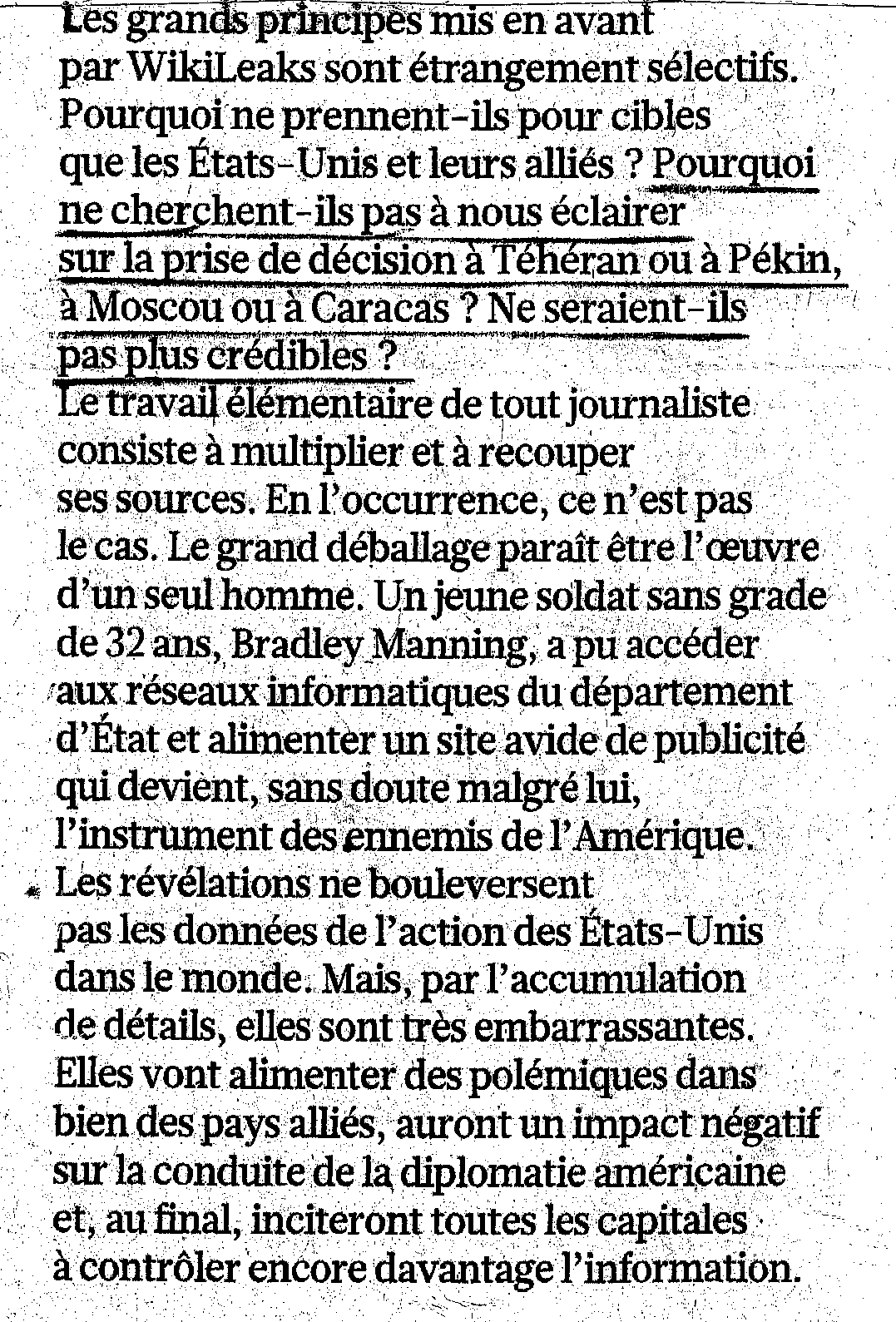 Les grands principes mis en avant par WikiLeaks sont étrangement sélectifs. Pourquoi ne prennent-ils pour cibles que les États-Unis et leurs alliés ? Pourquoi ne cherchent-ils pas à nous éclairer sur la prise de décision à Téhéran ou à Pékin, à Moscou ou à Caracas ? Ne seraient-ils pas plus crédibles ?
Le travail élémentaire de tout journaliste consiste à multiplier et à recouper ses sources. En l'occurrence, ce n'est pas le cas. Le grand déballage paraît être l'œuvre d'un seul homme. Un jeune soldat sans grade de 32 ans, Bradley Manning, a pu accéder aux réseaux informatiques du département d'État et alimenter un site avide de publicité qui devient, sans doute malgré lui, l'instrument des ennemis de l'Amérique.
Les révélations ne bouleversent pas les données de l'action des États-Unis dans le monde. Mais, par l'accumulation de détails, elles sont très embarrassantes. Elles vont alimenter des polémiques dans bien des pays alliés, auront un impact négatif sur la conduite de la diplomatie américaine et, au final, inciteront toutes les capitales à contrôler encore davantage l'information.